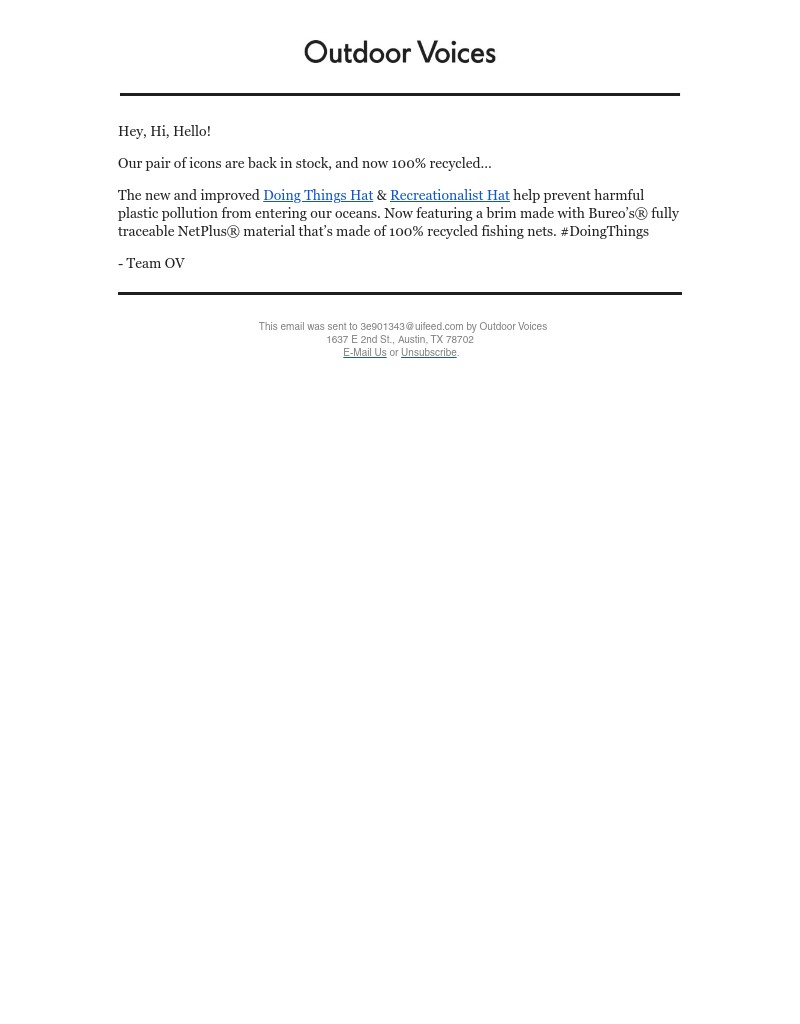 Outdoor Voices

Hey, Hi, Hello!

Our pair of icons are back in stock, and now 100% recycled...

The new and improved Doing Things Hat & Recreationalist Hat help prevent harmful plastic pollution from entering our oceans. Now featuring a brim made with Bureo's® fully traceable NetPlus® material that's made of 100% recycled fishing nets. #DoingThings

- Team OV

This email was sent to 3e901343@uifeed.com by Outdoor Voices
1637 E 2nd St., Austin, TX 78702
E-Mail Us or Unsubscribe.